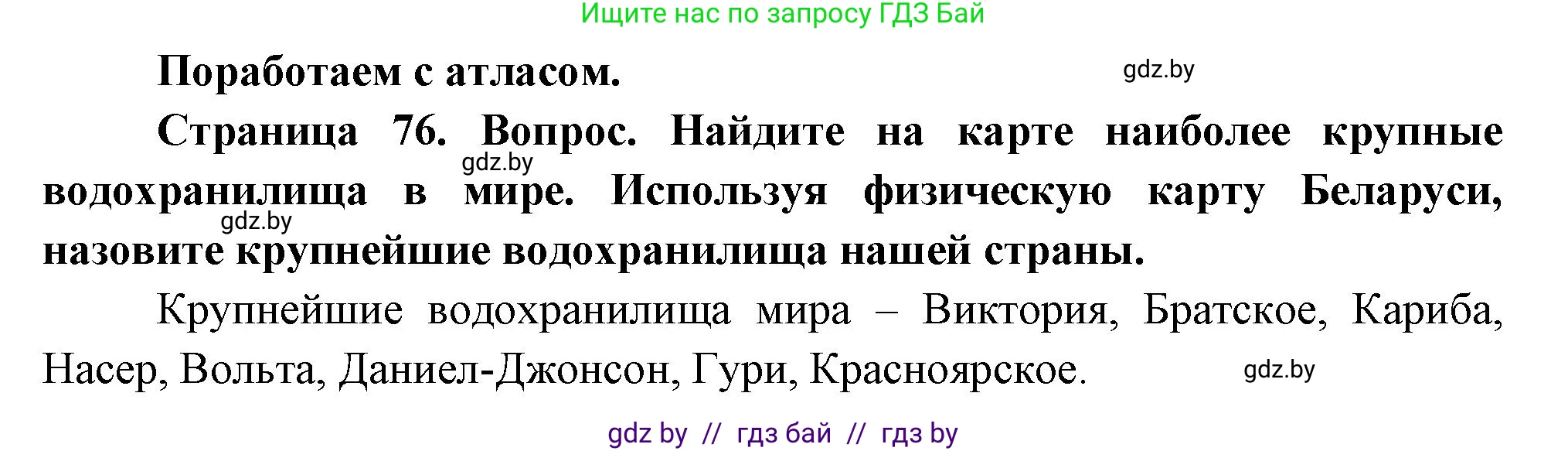 Ищите нас по запросу ГДЗ Бай

Поработаем с атласом.

gdz.by

Страница 76. Вопрос. Найдите на карте наиболее крупные водохранилища в мире. Используя физическую карту Беларуси, назовите крупнейшие водохранилища нашей страны.

gdz.by

gdz.by

Крупнейшие водохранилища мира – Виктория, Братское, Кариба, Насер, Вольта, Даниел-Джонсон, Гури, Красноярское.

gdz.by

gdz by // гдз бай // гдз by